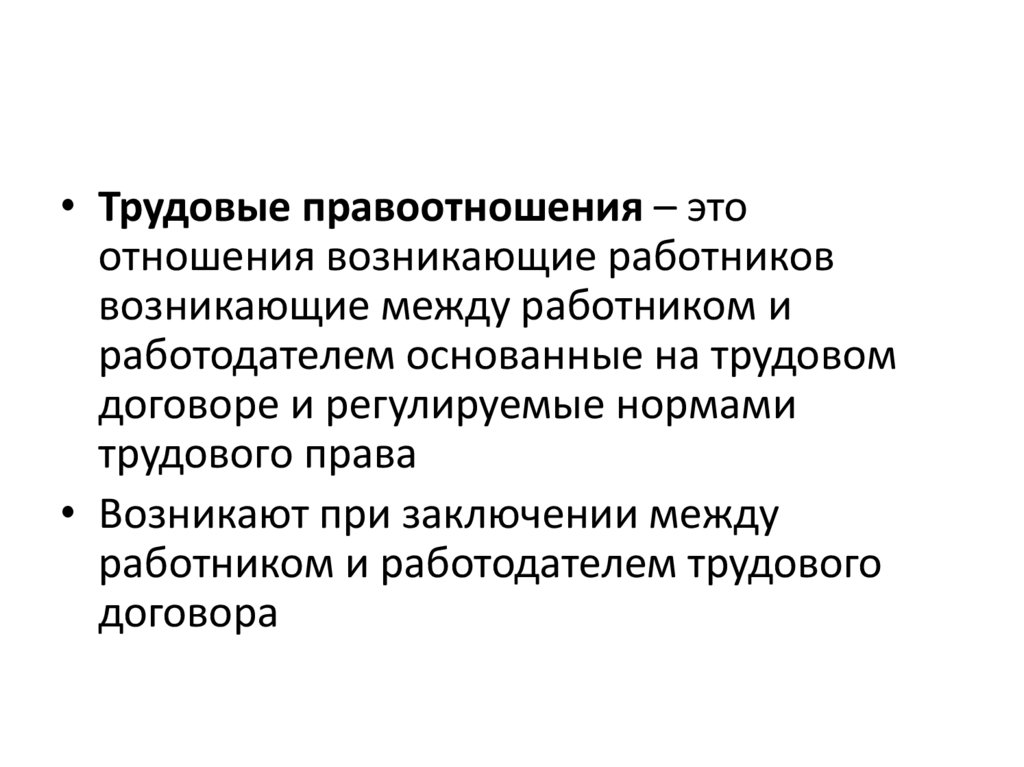 • Трудовые правоотношения – это отношения возникающие работников возникающие между работником и работодателем основанные на трудовом договоре и регулируемые нормами трудового права

• Возникают при заключении между работником и работодателем трудового договора